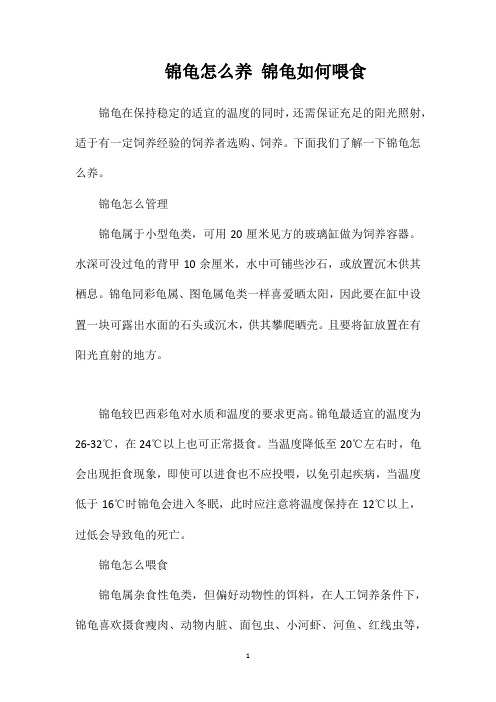 锦龟怎么养 锦龟如何喂食

锦龟在保持稳定的适宜的温度的同时，还需保证充足的阳光照射，适于有一定饲养经验的饲养者选购、饲养。下面我们了解一下锦龟怎么养。

锦龟怎么管理

锦龟属于小型龟类，可用 20 厘米见方的玻璃缸做为饲养容器。水深可没过龟的背甲 10 余厘米，水中可铺些沙石，或放置沉木供其栖息。锦龟同彩龟属、图龟属龟类一样喜爱晒太阳，因此要在缸中设置一块可露出水面的石头或沉木，供其攀爬晒壳。且要将缸放置在有阳光直射的地方。

锦龟较巴西彩龟对水质和温度的要求更高。锦龟最适宜的温度为 26-32℃，在 24℃以上也可正常摄食。当温度降低至 20℃左右时，龟会出现拒食现象，即使可以进食也不应投喂，以免引起疾病，当温度低于 16℃时锦龟会进入冬眠，此时应注意将温度保持在 12℃以上，过低会导致龟的死亡。

锦龟怎么喂食

锦龟属杂食性龟类，但偏好动物性的饵料，在人工饲养条件下，锦龟喜欢摄食瘦肉、动物内脏、面包虫、小河虾、河鱼、红线虫等，

1